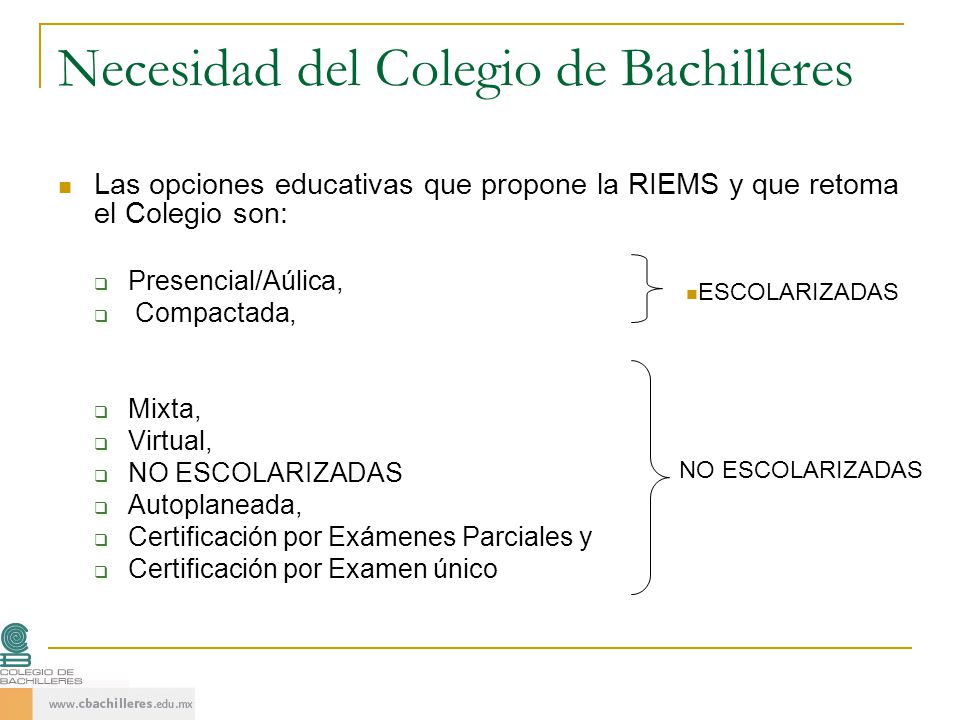 Necesidad del Colegio de Bachilleres

Las opciones educativas que propone la RIEMS y que retoma el Colegio son:

Presencial/Aúlica,
Compactada,

ESCOLARIZADAS

Mixta,
Virtual,
NO ESCOLARIZADAS
Autoplaneada,
Certificación por Exámenes Parciales y
Certificación por Examen único

NO ESCOLARIZADAS

COLEGIO DE BACHILLERES

www.cbachilleres.edu.mx